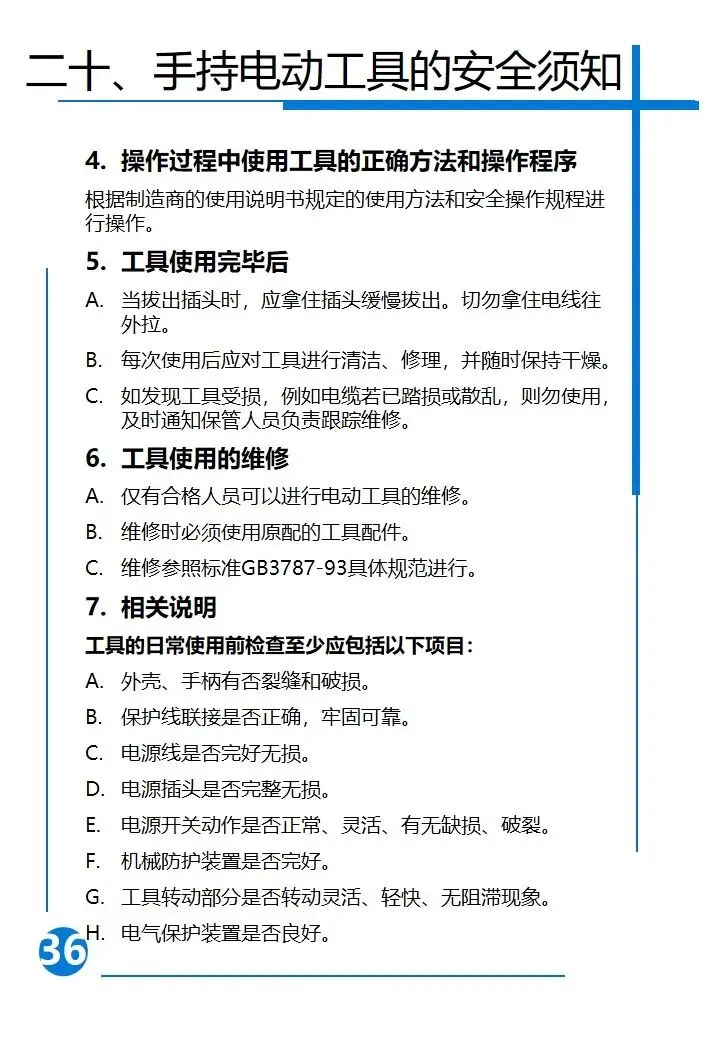 二十、手持电动工具的安全须知

4. 操作过程中使用工具的正确方法和操作程序

根据制造商的使用说明书规定的使用方法和安全操作规程进行操作。

5. 工具使用完毕后

A. 当拔出插头时，应拿住插头缓慢拔出。切勿拿住电线往外拉。

B. 每次使用后应对工具进行清洁、修理，并随时保持干燥。

C. 如发现工具受损，例如电缆若已踏损或散乱，则勿使用，及时通知保管人员负责跟踪维修。

6. 工具使用的维修

A. 仅有合格人员可以进行电动工具的维修。

B. 维修时必须使用原配的工具配件。

C. 维修参照标准GB3787-93具体规范进行。

7. 相关说明

工具的日常使用前检查至少应包括以下项目：

A. 外壳、手柄有否裂缝和破损。

B. 保护线联接是否正确，牢固可靠。

C. 电源线是否完好无损。

D. 电源插头是否完整无损。

E. 电源开关动作是否正常、灵活、有无缺损、破裂。

F. 机械防护装置是否完好。

G. 工具转动部分是否转动灵活、轻快、无阻滞现象。

H. 电气保护装置是否良好。

36